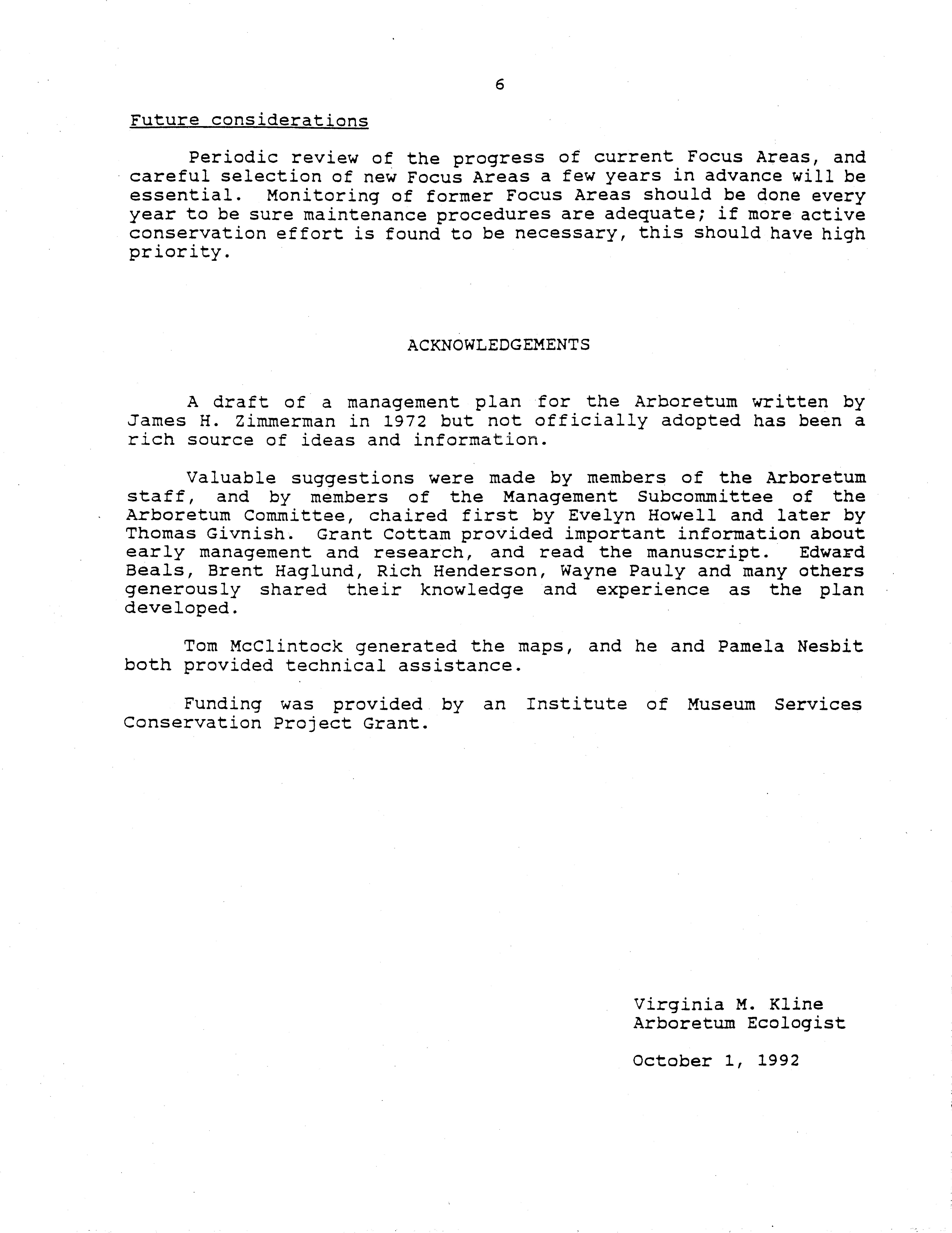 6

Future considerations

Periodic review of the progress of current Focus Areas, and careful selection of new Focus Areas a few years in advance will be essential. Monitoring of former Focus Areas should be done every year to be sure maintenance procedures are adequate; if more active conservation effort is found to be necessary, this should have high priority.

ACKNOWLEDGEMENTS

A draft of a management plan for the Arboretum written by James H. Zimmerman in 1972 but not officially adopted has been a rich source of ideas and information.

Valuable suggestions were made by members of the Arboretum staff, and by members of the Management Subcommittee of the Arboretum Committee, chaired first by Evelyn Howell and later by Thomas Givnish. Grant Cottam provided important information about early management and research, and read the manuscript. Edward Beals, Brent Haglund, Rich Henderson, Wayne Pauly and many others generously shared their knowledge and experience as the plan developed.

Tom McClintock generated the maps, and he and Pamela Nesbit both provided technical assistance.

Funding was provided by an Institute of Museum Services Conservation Project Grant.

Virginia M. Kline
Arboretum Ecologist

October 1, 1992